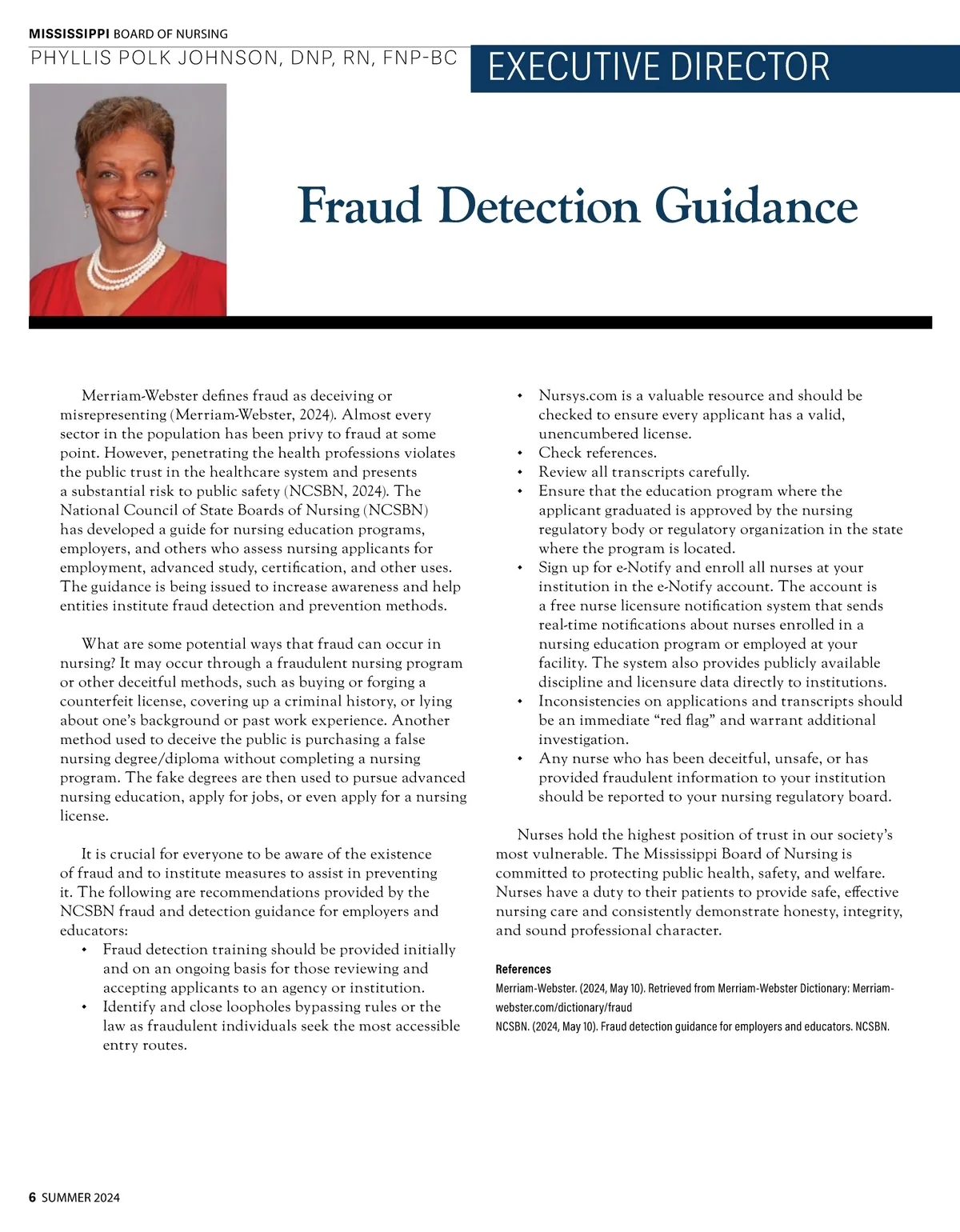 MISSISSIPPI BOARD OF NURSING

PHYLLIS POLK JOHNSON, DNP, RN, FNP-BC

EXECUTIVE DIRECTOR

Fraud Detection Guidance

Merriam-Webster defines fraud as deceiving or misrepresenting (Merriam-Webster, 2024). Almost every sector in the population has been privy to fraud at some point. However, penetrating the health professions violates the public trust in the healthcare system and presents a substantial risk to public safety (NCSBN, 2024). The National Council of State Boards of Nursing (NCSBN) has developed a guide for nursing education programs, employers, and others who assess nursing applicants for employment, advanced study, certification, and other uses. The guidance is being issued to increase awareness and help entities institute fraud detection and prevention methods.

What are some potential ways that fraud can occur in nursing? It may occur through a fraudulent nursing program or other deceitful methods, such as buying or forging a counterfeit license, covering up a criminal history, or lying about one's background or past work experience. Another method used to deceive the public is purchasing a false nursing degree/diploma without completing a nursing program. The fake degrees are then used to pursue advanced nursing education, apply for jobs, or even apply for a nursing license.

It is crucial for everyone to be aware of the existence of fraud and to institute measures to assist in preventing it. The following are recommendations provided by the NCSBN fraud and detection guidance for employers and educators:
• Fraud detection training should be provided initially and on an ongoing basis for those reviewing and accepting applicants to an agency or institution.
• Identify and close loopholes bypassing rules or the law as fraudulent individuals seek the most accessible entry routes.
• Nursys.com is a valuable resource and should be checked to ensure every applicant has a valid, unencumbered license.
• Check references.
• Review all transcripts carefully.
• Ensure that the education program where the applicant graduated is approved by the nursing regulatory body or regulatory organization in the state where the program is located.
• Sign up for e-Notify and enroll all nurses at your institution in the e-Notify account. The account is a free nurse licensure notification system that sends real-time notifications about nurses enrolled in a nursing education program or employed at your facility. The system also provides publicly available discipline and licensure data directly to institutions.
• Inconsistencies on applications and transcripts should be an immediate "red flag" and warrant additional investigation.
• Any nurse who has been deceitful, unsafe, or has provided fraudulent information to your institution should be reported to your nursing regulatory board.

Nurses hold the highest position of trust in our society's most vulnerable. The Mississippi Board of Nursing is committed to protecting public health, safety, and welfare. Nurses have a duty to their patients to provide safe, effective nursing care and consistently demonstrate honesty, integrity, and sound professional character.

References
Merriam-Webster. (2024, May 10). Retrieved from Merriam-Webster Dictionary: Merriam-webster.com/dictionary/fraud
NCSBN. (2024, May 10). Fraud detection guidance for employers and educators. NCSBN.

6 SUMMER 2024